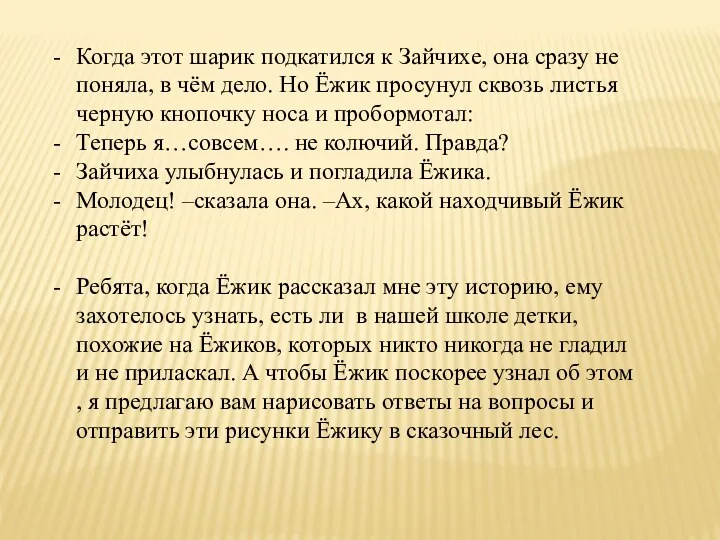 - Когда этот шарик подкатился к Зайчихе, она сразу не поняла, в чём дело. Но Ёжик просунул сквозь листья черную кнопочку носа и пробормотал:
- Теперь я…совсем…. не колючий. Правда?
- Зайчиха улыбнулась и погладила Ёжика.
- Молодец! –сказала она. –Ах, какой находчивый Ёжик растёт!

- Ребята, когда Ёжик рассказал мне эту историю, ему захотелось узнать, есть ли в нашей школе детки, похожие на Ёжиков, которых никто никогда не гладил и не приласкал. А чтобы Ёжик поскорее узнал об этом , я предлагаю вам нарисовать ответы на вопросы и отправить эти рисунки Ёжику в сказочный лес.